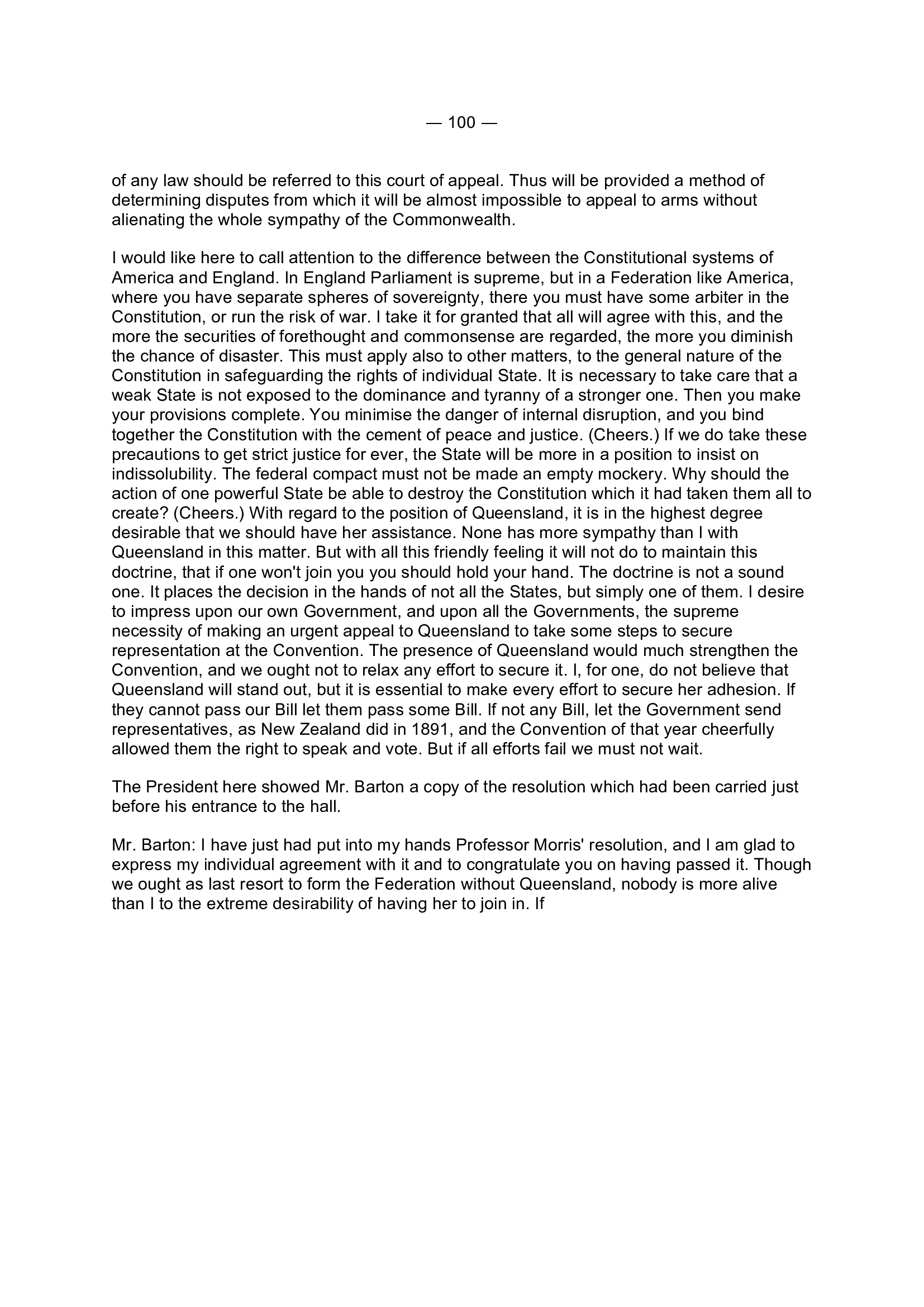 — 100 —

of any law should be referred to this court of appeal. Thus will be provided a method of determining disputes from which it will be almost impossible to appeal to arms without alienating the whole sympathy of the Commonwealth.

I would like here to call attention to the difference between the Constitutional systems of America and England. In England Parliament is supreme, but in a Federation like America, where you have separate spheres of sovereignty, there you must have some arbiter in the Constitution, or run the risk of war. I take it for granted that all will agree with this, and the more the securities of forethought and commonsense are regarded, the more you diminish the chance of disaster. This must apply also to other matters, to the general nature of the Constitution in safeguarding the rights of individual State. It is necessary to take care that a weak State is not exposed to the dominance and tyranny of a stronger one. Then you make your provisions complete. You minimise the danger of internal disruption, and you bind together the Constitution with the cement of peace and justice. (Cheers.) If we do take these precautions to get strict justice for ever, the State will be more in a position to insist on indissolubility. The federal compact must not be made an empty mockery. Why should the action of one powerful State be able to destroy the Constitution which it had taken them all to create? (Cheers.) With regard to the position of Queensland, it is in the highest degree desirable that we should have her assistance. None has more sympathy than I with Queensland in this matter. But with all this friendly feeling it will not do to maintain this doctrine, that if one won't join you you should hold your hand. The doctrine is not a sound one. It places the decision in the hands of not all the States, but simply one of them. I desire to impress upon our own Government, and upon all the Governments, the supreme necessity of making an urgent appeal to Queensland to take some steps to secure representation at the Convention. The presence of Queensland would much strengthen the Convention, and we ought not to relax any effort to secure it. I, for one, do not believe that Queensland will stand out, but it is essential to make every effort to secure her adhesion. If they cannot pass our Bill let them pass some Bill. If not any Bill, let the Government send representatives, as New Zealand did in 1891, and the Convention of that year cheerfully allowed them the right to speak and vote. But if all efforts fail we must not wait.

The President here showed Mr. Barton a copy of the resolution which had been carried just before his entrance to the hall.

Mr. Barton: I have just had put into my hands Professor Morris' resolution, and I am glad to express my individual agreement with it and to congratulate you on having passed it. Though we ought as last resort to form the Federation without Queensland, nobody is more alive than I to the extreme desirability of having her to join in. If